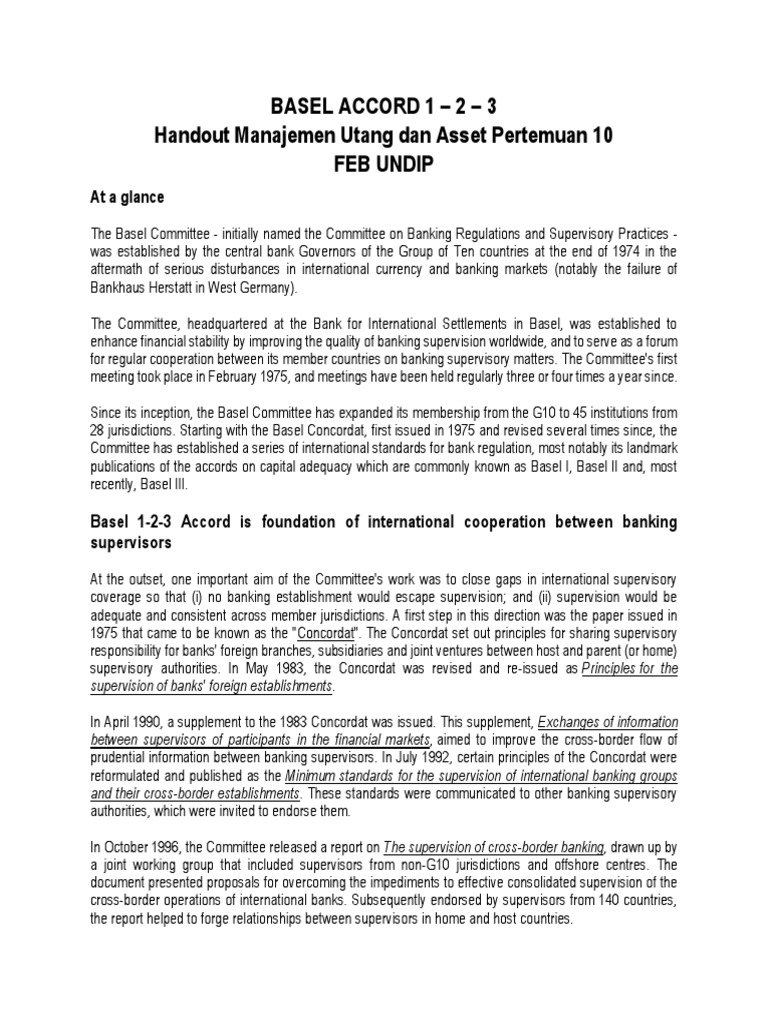 BASEL ACCORD 1 – 2 – 3
Handout Manajemen Utang dan Asset Pertemuan 10
FEB UNDIP

At a glance

The Basel Committee - initially named the Committee on Banking Regulations and Supervisory Practices - was established by the central bank Governors of the Group of Ten countries at the end of 1974 in the aftermath of serious disturbances in international currency and banking markets (notably the failure of Bankhaus Herstatt in West Germany).

The Committee, headquartered at the Bank for International Settlements in Basel, was established to enhance financial stability by improving the quality of banking supervision worldwide, and to serve as a forum for regular cooperation between its member countries on banking supervisory matters. The Committee's first meeting took place in February 1975, and meetings have been held regularly three or four times a year since.

Since its inception, the Basel Committee has expanded its membership from the G10 to 45 institutions from 28 jurisdictions. Starting with the Basel Concordat, first issued in 1975 and revised several times since, the Committee has established a series of international standards for bank regulation, most notably its landmark publications of the accords on capital adequacy which are commonly known as Basel I, Basel II and, most recently, Basel III.

Basel 1-2-3 Accord is foundation of international cooperation between banking supervisors

At the outset, one important aim of the Committee's work was to close gaps in international supervisory coverage so that (i) no banking establishment would escape supervision; and (ii) supervision would be adequate and consistent across member jurisdictions. A first step in this direction was the paper issued in 1975 that came to be known as the "Concordat". The Concordat set out principles for sharing supervisory responsibility for banks' foreign branches, subsidiaries and joint ventures between host and parent (or home) supervisory authorities. In May 1983, the Concordat was revised and re-issued as Principles for the supervision of banks' foreign establishments.

In April 1990, a supplement to the 1983 Concordat was issued. This supplement, Exchanges of information between supervisors of participants in the financial markets, aimed to improve the cross-border flow of prudential information between banking supervisors. In July 1992, certain principles of the Concordat were reformulated and published as the Minimum standards for the supervision of international banking groups and their cross-border establishments. These standards were communicated to other banking supervisory authorities, which were invited to endorse them.

In October 1996, the Committee released a report on The supervision of cross-border banking, drawn up by a joint working group that included supervisors from non-G10 jurisdictions and offshore centres. The document presented proposals for overcoming the impediments to effective consolidated supervision of the cross-border operations of international banks. Subsequently endorsed by supervisors from 140 countries, the report helped to forge relationships between supervisors in home and host countries.